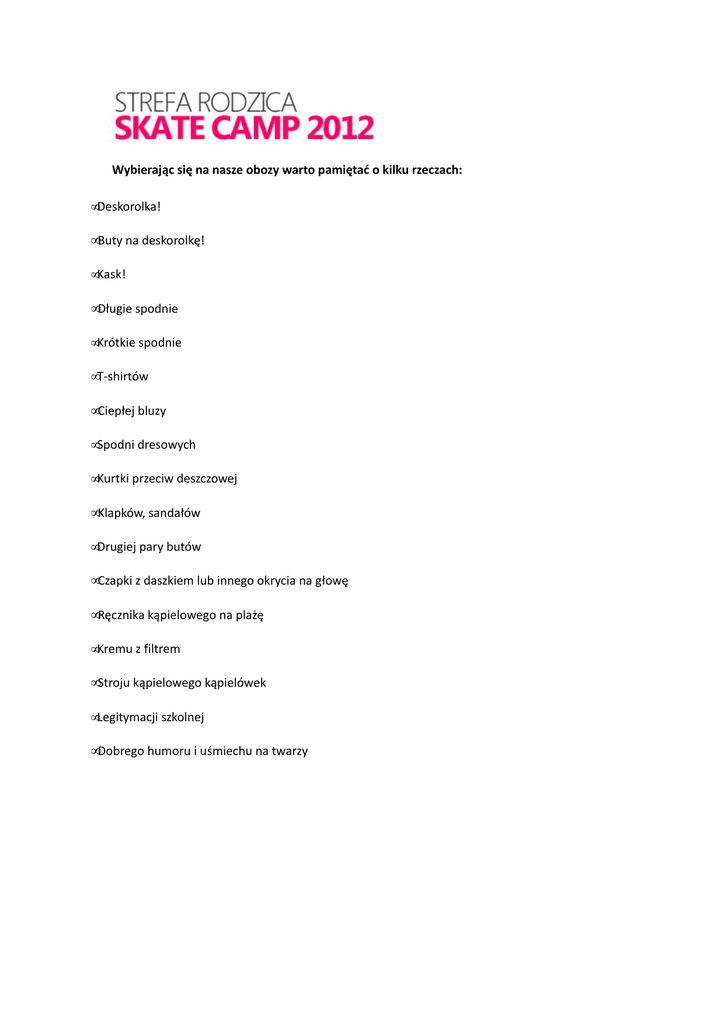 STREFA RODZICA
SKATE CAMP 2012

Wybierając się na nasze obozy warto pamiętać o kilku rzeczach:

∝Deskorolka!

∝Buty na deskorolkę!

∝Kask!

∝Długie spodnie

∝Krótkie spodnie

∝T-shirtów

∝Ciepłej bluzy

∝Spodni dresowych

∝Kurtki przeciw deszczowej

∝Klapków, sandałów

∝Drugiej pary butów

∝Czapki z daszkiem lub innego okrycia na głowę

∝Ręcznika kąpielowego na plażę

∝Kremu z filtrem

∝Stroju kąpielowego kąpielówek

∝Legitymacji szkolnej

∝Dobrego humoru i uśmiechu na twarzy